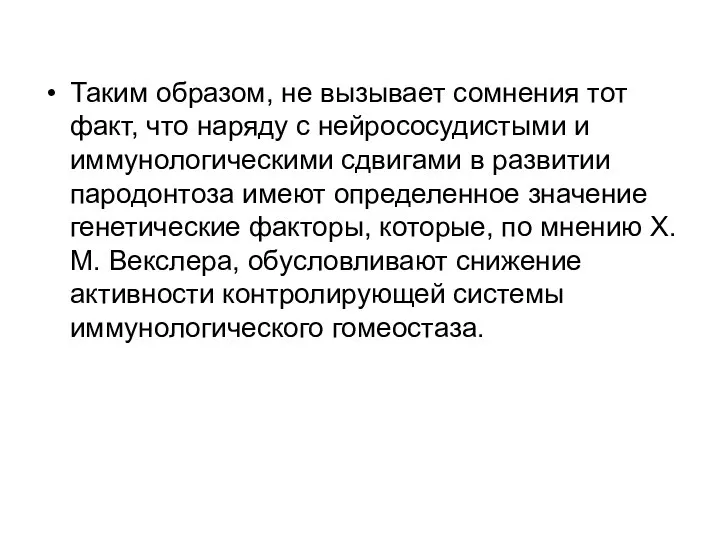 • Таким образом, не вызывает сомнения тот факт, что наряду с нейрососудистыми и иммунологическими сдвигами в развитии пародонтоза имеют определенное значение генетические факторы, которые, по мнению Х. М. Векслера, обусловливают снижение активности контролирующей системы иммунологического гомеостаза.